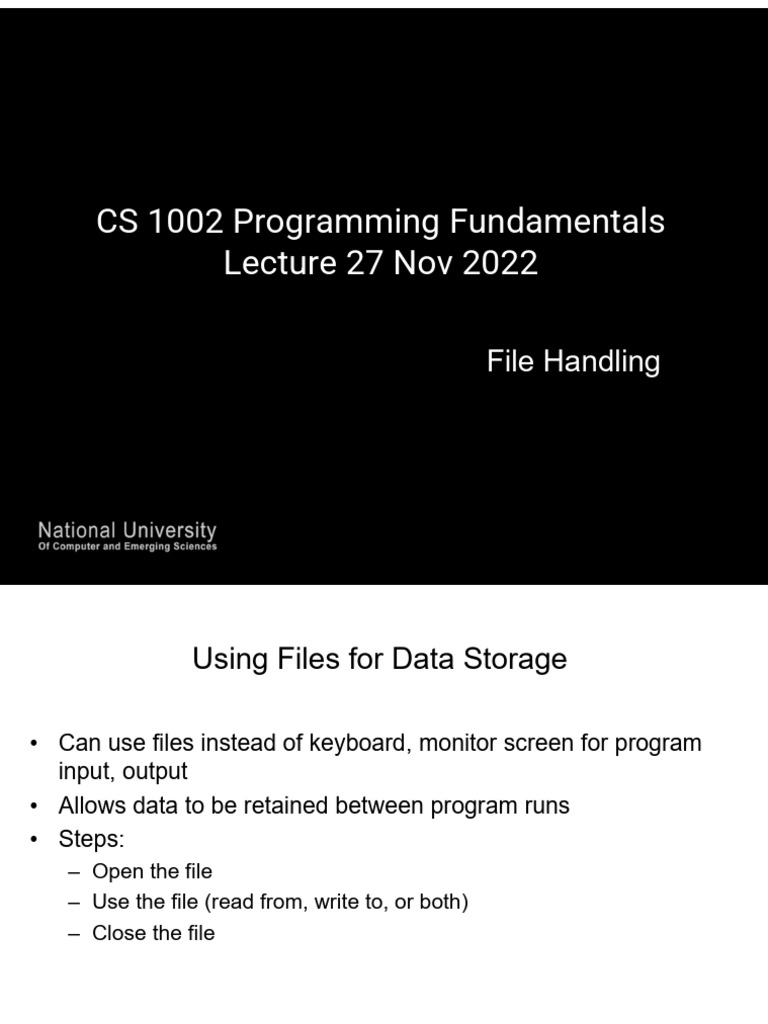 CS 1002 Programming Fundamentals
Lecture 27 Nov 2022

File Handling

National University
Of Computer and Emerging Sciences

Using Files for Data Storage

• Can use files instead of keyboard, monitor screen for program input, output
• Allows data to be retained between program runs
• Steps:
– Open the file
– Use the file (read from, write to, or both)
– Close the file